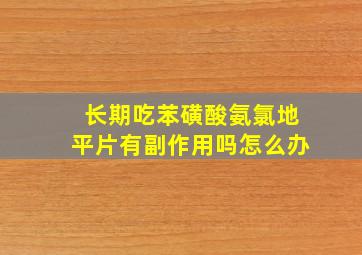 长期吃苯磺酸氨氯地平片有副作用吗怎么办